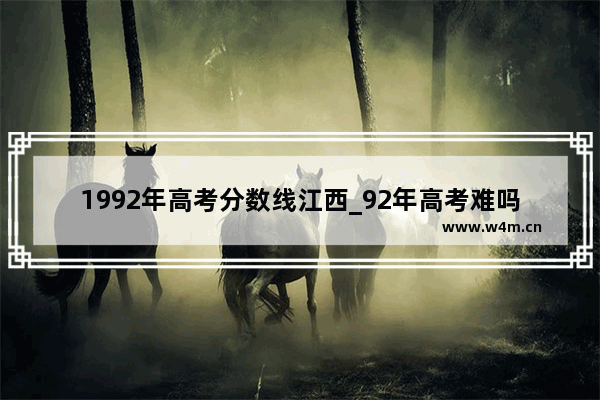 1992年高考分数线江西_92年高考难吗
www.w4m.cn